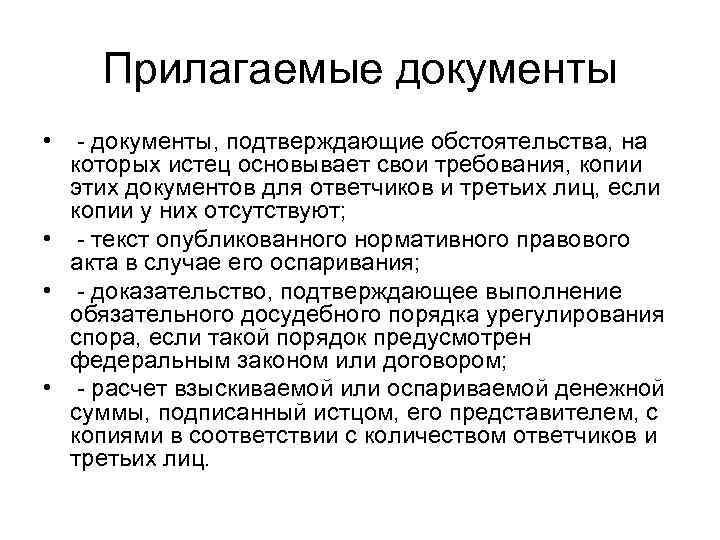 Прилагаемые документы

• - документы, подтверждающие обстоятельства, на которых истец основывает свои требования, копии этих документов для ответчиков и третьих лиц, если копии у них отсутствуют;

• - текст опубликованного нормативного правового акта в случае его оспаривания;

• - доказательство, подтверждающее выполнение обязательного досудебного порядка урегулирования спора, если такой порядок предусмотрен федеральным законом или договором;

• - расчет взыскиваемой или оспариваемой денежной суммы, подписанный истцом, его представителем, с копиями в соответствии с количеством ответчиков и третьих лиц.